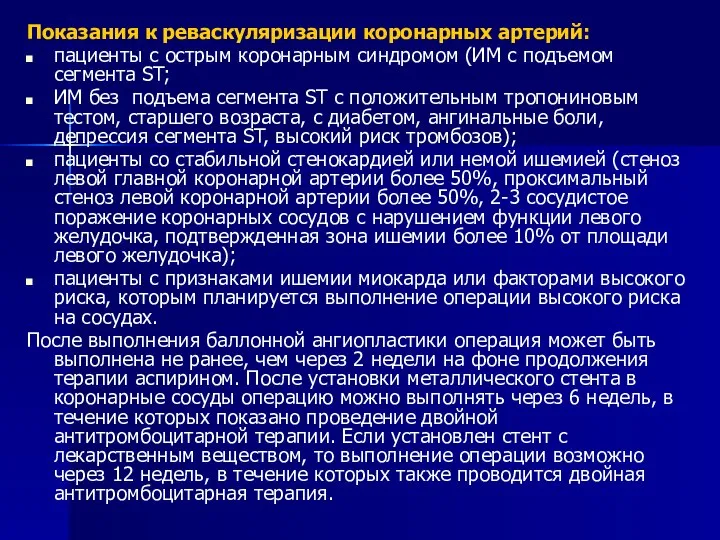 Показания к реваскуляризации коронарных артерий:

- пациенты с острым коронарным синдромом (ИМ с подъемом сегмента ST;
- ИМ без подъема сегмента ST с положительным тропониновым тестом, старшего возраста, с диабетом, ангинальные боли, депрессия сегмента ST, высокий риск тромбозов);
- пациенты со стабильной стенокардией или немой ишемией (стеноз левой главной коронарной артерии более 50%, проксимальный стеноз левой коронарной артерии более 50%, 2-3 сосудистое поражение коронарных сосудов с нарушением функции левого желудочка, подтвержденная зона ишемии более 10% от площади левого желудочка);
- пациенты с признаками ишемии миокарда или факторами высокого риска, которым планируется выполнение операции высокого риска на сосудах.

После выполнения баллонной ангиопластики операция может быть выполнена не ранее, чем через 2 недели на фоне продолжения терапии аспирином. После установки металлического стента в коронарные сосуды операцию можно выполнять через 6 недель, в течение которых показано проведение двойной антитромбоцитарной терапии. Если установлен стент с лекарственным веществом, то выполнение операции возможно через 12 недель, в течение которых также проводится двойная антитромбоцитарная терапия.